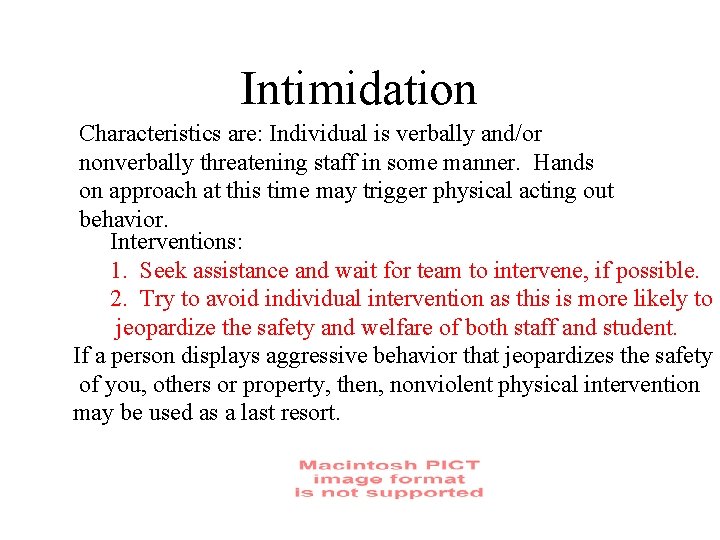 Intimidation

Characteristics are: Individual is verbally and/or nonverbally threatening staff in some manner. Hands on approach at this time may trigger physical acting out behavior.

Interventions:

1. Seek assistance and wait for team to intervene, if possible.
2. Try to avoid individual intervention as this is more likely to jeopardize the safety and welfare of both staff and student.

If a person displays aggressive behavior that jeopardizes the safety of you, others or property, then, nonviolent physical intervention may be used as a last resort.

Macintosh PICT
image format
is not supported